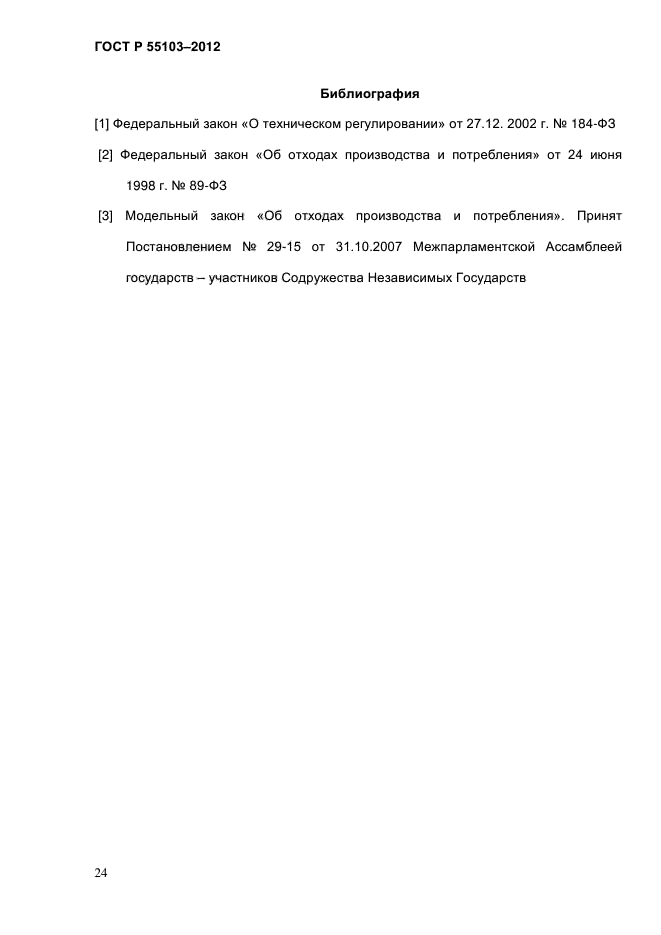 ГОСТ Р 55103–2012

Библиография

[1] Федеральный закон «О техническом регулировании» от 27.12. 2002 г. № 184-ФЗ

[2] Федеральный закон «Об отходах производства и потребления» от 24 июня 1998 г. № 89-ФЗ

[3] Модельный закон «Об отходах производства и потребления». Принят Постановлением № 29-15 от 31.10.2007 Межпарламентской Ассамблеей государств – участников Содружества Независимых Государств

24